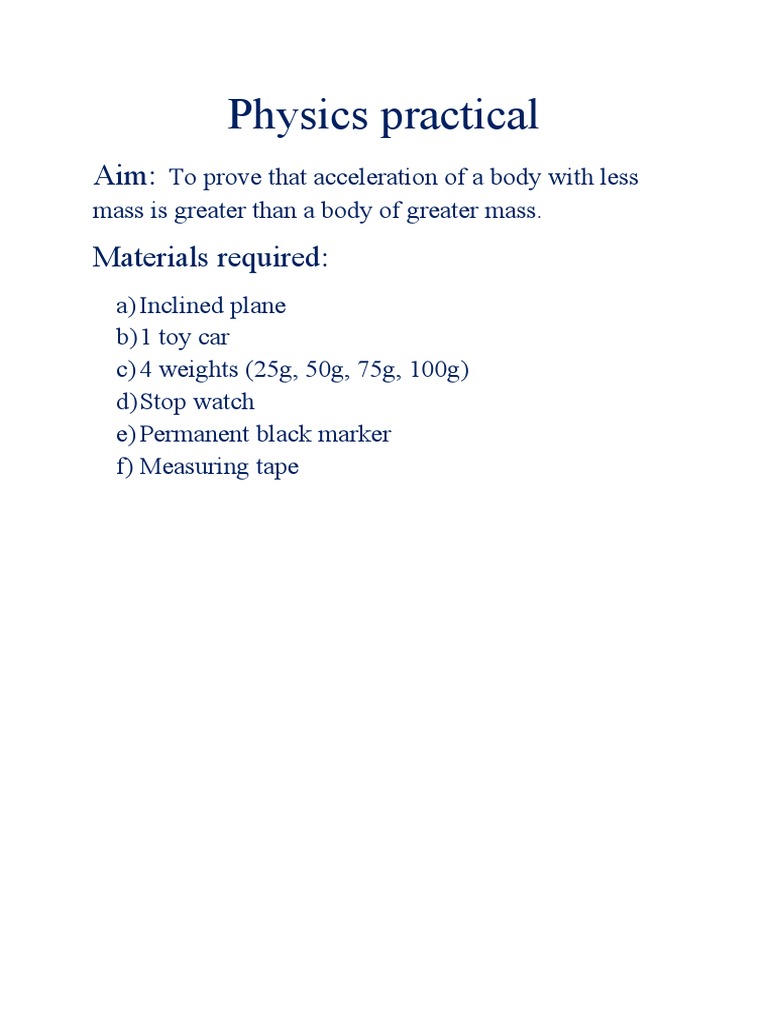 Physics practical

Aim: To prove that acceleration of a body with less mass is greater than a body of greater mass.

Materials required:

a) Inclined plane
b) 1 toy car
c) 4 weights (25g, 50g, 75g, 100g)
d) Stop watch
e) Permanent black marker
f) Measuring tape